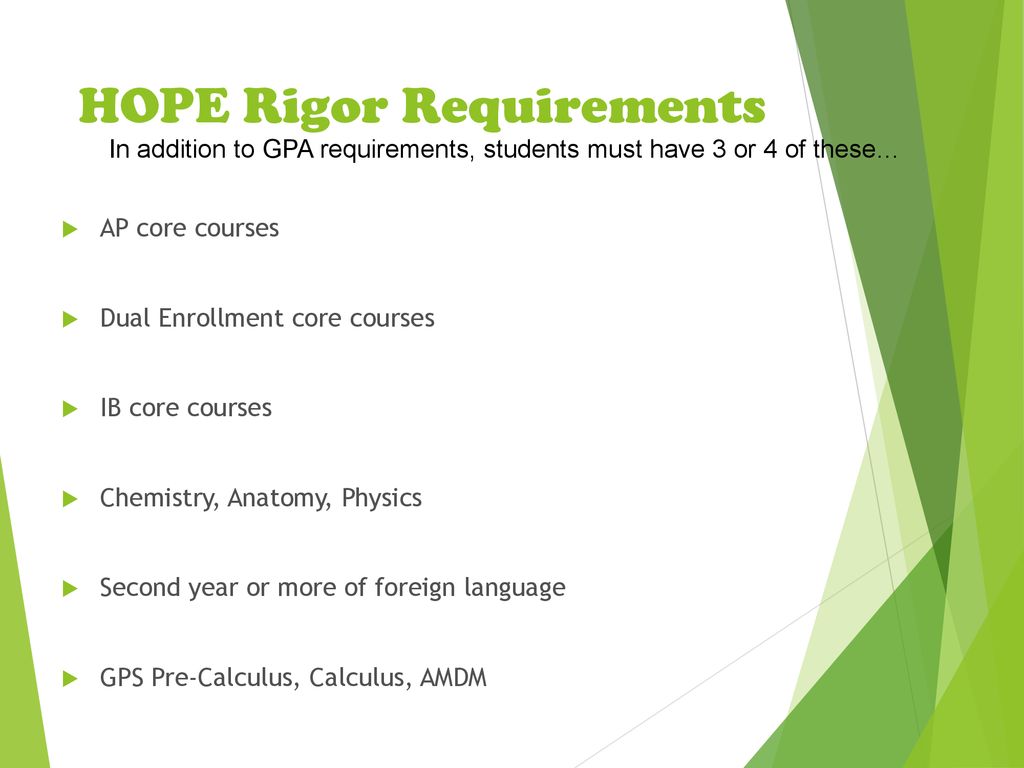 HOPE Rigor Requirements

In addition to GPA requirements, students must have 3 or 4 of these…

AP core courses

Dual Enrollment core courses

IB core courses

Chemistry, Anatomy, Physics

Second year or more of foreign language

GPS Pre-Calculus, Calculus, AMDM